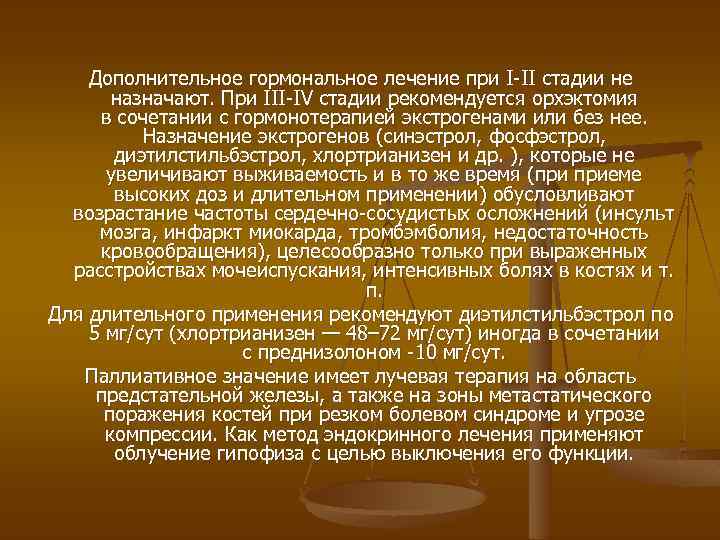 Дополнительное гормональное лечение при I-II стадии не назначают. При III-IV стадии рекомендуется орхэктомия в сочетании с гормонотерапией экстрогенами или без нее. Назначение экстрогенов (синэстрол, фосфэстрол, диэтилстильбэстрол, хлортрианизен и др. ), которые не увеличивают выживаемость и в то же время (при приеме высоких доз и длительном применении) обусловливают возрастание частоты сердечно-сосудистых осложнений (инсульт мозга, инфаркт миокарда, тромбэмболия, недостаточность кровообращения), целесообразно только при выраженных расстройствах мочеиспускания, интенсивных болях в костях и т. п.

Для длительного применения рекомендуют диэтилстильбэстрол по 5 мг/сут (хлортрианизен — 48–72 мг/сут) иногда в сочетании с преднизолоном -10 мг/сут.

Паллиативное значение имеет лучевая терапия на область предстательной железы, а также на зоны метастатического поражения костей при резком болевом синдроме и угрозе компрессии. Как метод эндокринного лечения применяют облучение гипофиза с целью выключения его функции.